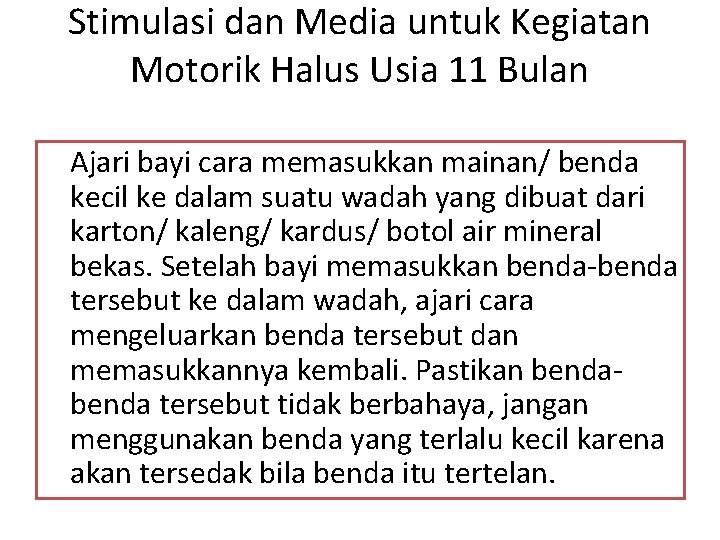 Stimulasi dan Media untuk Kegiatan Motorik Halus Usia 11 Bulan

Ajari bayi cara memasukkan mainan/ benda kecil ke dalam suatu wadah yang dibuat dari karton/ kaleng/ kardus/ botol air mineral bekas. Setelah bayi memasukkan benda-benda tersebut ke dalam wadah, ajari cara mengeluarkan benda tersebut dan memasukkannya kembali. Pastikan benda-benda tersebut tidak berbahaya, jangan menggunakan benda yang terlalu kecil karena akan tersedak bila benda itu tertelan.